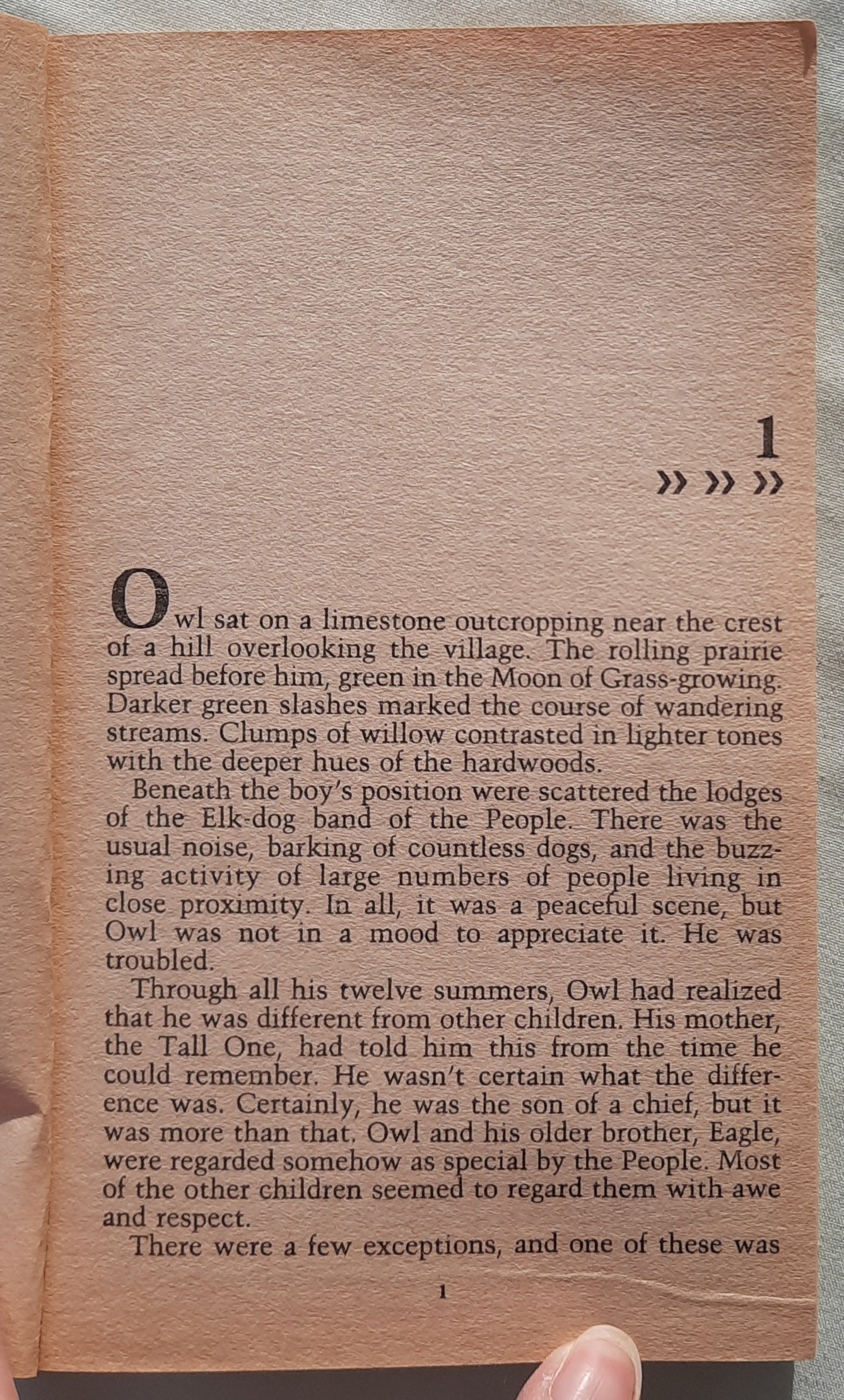 1
» » »

Owl sat on a limestone outcropping near the crest of a hill overlooking the village. The rolling prairie spread before him, green in the Moon of Grass-growing. Darker green slashes marked the course of wandering streams. Clumps of willow contrasted in lighter tones with the deeper hues of the hardwoods.

Beneath the boy's position were scattered the lodges of the Elk-dog band of the People. There was the usual noise, barking of countless dogs, and the buzzing activity of large numbers of people living in close proximity. In all, it was a peaceful scene, but Owl was not in a mood to appreciate it. He was troubled.

Through all his twelve summers, Owl had realized that he was different from other children. His mother, the Tall One, had told him this from the time he could remember. He wasn't certain what the difference was. Certainly, he was the son of a chief, but it was more than that. Owl and his older brother, Eagle, were regarded somehow as special by the People. Most of the other children seemed to regard them with awe and respect.

There were a few exceptions, and one of these was

1